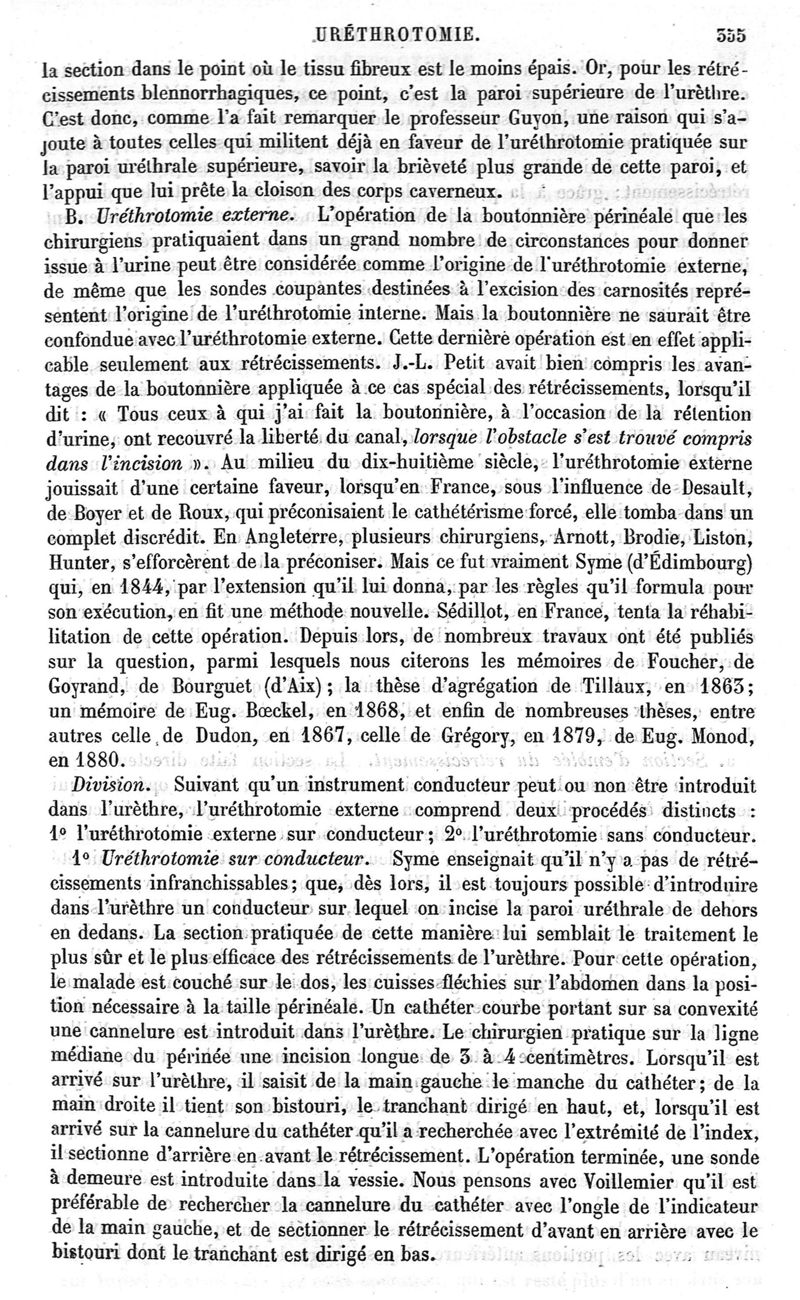 URÉTHROTOMIE. 355

la section dans le point où le tissu fibreux est le moins épais. Or, pour les rétrécissements blennorrhagiques, ce point, c'est la paroi supérieure de l'urèthre. C'est donc, comme l'a fait remarquer le professeur Guyon, une raison qui s'ajoute à toutes celles qui militent déjà en faveur de l'uréthrotomie pratiquée sur la paroi uréthrale supérieure, savoir la brièveté plus grande de cette paroi, et l'appui que lui prête la cloison des corps caverneux.

B. Uréthrotomie externe. L'opération de la boutonnière périnéale que les chirurgiens pratiquaient dans un grand nombre de circonstances pour donner issue à l'urine peut être considérée comme l'origine de l'uréthrotomie externe, de même que les sondes coupantes destinées à l'excision des carnosités représentent l'origine de l'uréthrotomie interne. Mais la boutonnière ne saurait être confondue avec l'uréthrotomie externe. Cette dernière opération est en effet applicable seulement aux rétrécissements. J.-L. Petit avait bien compris les avantages de la boutonnière appliquée à ce cas spécial des rétrécissements, lorsqu'il dit : « Tous ceux à qui j'ai fait la boutonnière, à l'occasion de la rétention d'urine, ont recouvré la liberté du canal, lorsque l'obstacle s'est trouvé compris dans l'incision ». Au milieu du dix-huitième siècle, l'uréthrotomie externe jouissait d'une certaine faveur, lorsqu'en France, sous l'influence de Desault, de Boyer et de Roux, qui préconisaient le cathétérisme forcé, elle tomba dans un complet discrédit. En Angleterre, plusieurs chirurgiens, Arnott, Brodie, Liston, Hunter, s'efforcèrent de la préconiser. Mais ce fut vraiment Syme (d'Édimbourg) qui, en 1844, par l'extension qu'il lui donna, par les règles qu'il formula pour son exécution, en fit une méthode nouvelle. Sédillot, en France, tenta la réhabilitation de cette opération. Depuis lors, de nombreux travaux ont été publiés sur la question, parmi lesquels nous citerons les mémoires de Foucher, de Goyrand, de Bourguet (d'Aix); la thèse d'agrégation de Tillaux, en 1863; un mémoire de Eug. Bœckel, en 1868, et enfin de nombreuses thèses, entre autres celle de Dudon, en 1867, celle de Grégory, en 1879, de Eug. Monod, en 1880.

Division. Suivant qu'un instrument conducteur peut ou non être introduit dans l'urèthre, l'uréthrotomie externe comprend deux procédés distincts : 1° l'uréthrotomie externe sur conducteur; 2° l'uréthrotomie sans conducteur.

1° Uréthrotomie sur conducteur. Syme enseignait qu'il n'y a pas de rétrécissements infranchissables; que, dès lors, il est toujours possible d'introduire dans l'urèthre un conducteur sur lequel on incise la paroi uréthrale de dehors en dedans. La section pratiquée de cette manière lui semblait le traitement le plus sûr et le plus efficace des rétrécissements de l'urèthre. Pour cette opération, le malade est couché sur le dos, les cuisses fléchies sur l'abdomen dans la position nécessaire à la taille périnéale. Un cathéter courbe portant sur sa convexité une cannelure est introduit dans l'urèthre. Le chirurgien pratique sur la ligne médiane du périnée une incision longue de 3 à 4 centimètres. Lorsqu'il est arrivé sur l'urèthre, il saisit de la main gauche le manche du cathéter; de la main droite il tient son bistouri, le tranchant dirigé en haut, et, lorsqu'il est arrivé sur la cannelure du cathéter qu'il a recherchée avec l'extrémité de l'index, il sectionne d'arrière en avant le rétrécissement. L'opération terminée, une sonde à demeure est introduite dans la vessie. Nous pensons avec Voillemier qu'il est préférable de rechercher la cannelure du cathéter avec l'ongle de l'indicateur de la main gauche, et de sectionner le rétrécissement d'avant en arrière avec le bistouri dont le tranchant est dirigé en bas.